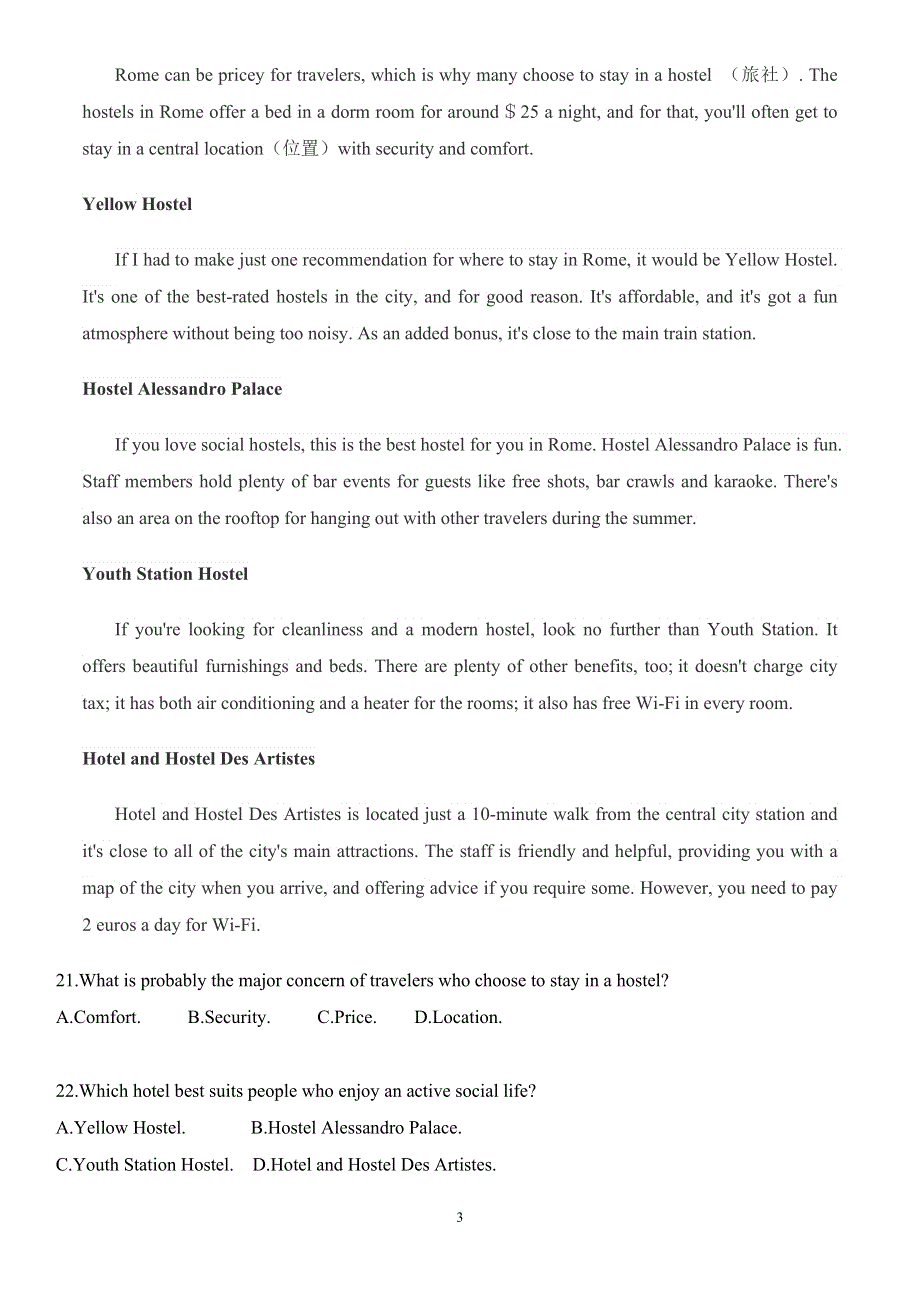 Rome can be pricey for travelers, which is why many choose to stay in a hostel （旅社）. The hostels in Rome offer a bed in a dorm room for around ＄25 a night, and for that, you'll often get to stay in a central location（位置）with security and comfort.

Yellow Hostel

If I had to make just one recommendation for where to stay in Rome, it would be Yellow Hostel. It's one of the best-rated hostels in the city, and for good reason. It's affordable, and it's got a fun atmosphere without being too noisy. As an added bonus, it's close to the main train station.

Hostel Alessandro Palace

If you love social hostels, this is the best hostel for you in Rome. Hostel Alessandro Palace is fun. Staff members hold plenty of bar events for guests like free shots, bar crawls and karaoke. There's also an area on the rooftop for hanging out with other travelers during the summer.

Youth Station Hostel

If you're looking for cleanliness and a modern hostel, look no further than Youth Station. It offers beautiful furnishings and beds. There are plenty of other benefits, too; it doesn't charge city tax; it has both air conditioning and a heater for the rooms; it also has free Wi-Fi in every room.

Hotel and Hostel Des Artistes

Hotel and Hostel Des Artistes is located just a 10-minute walk from the central city station and it's close to all of the city's main attractions. The staff is friendly and helpful, providing you with a map of the city when you arrive, and offering advice if you require some. However, you need to pay 2 euros a day for Wi-Fi.

21.What is probably the major concern of travelers who choose to stay in a hostel?
A.Comfort. B.Security. C.Price. D.Location.

22.Which hotel best suits people who enjoy an active social life?
A.Yellow Hostel. B.Hostel Alessandro Palace.
C.Youth Station Hostel. D.Hotel and Hostel Des Artistes.

3